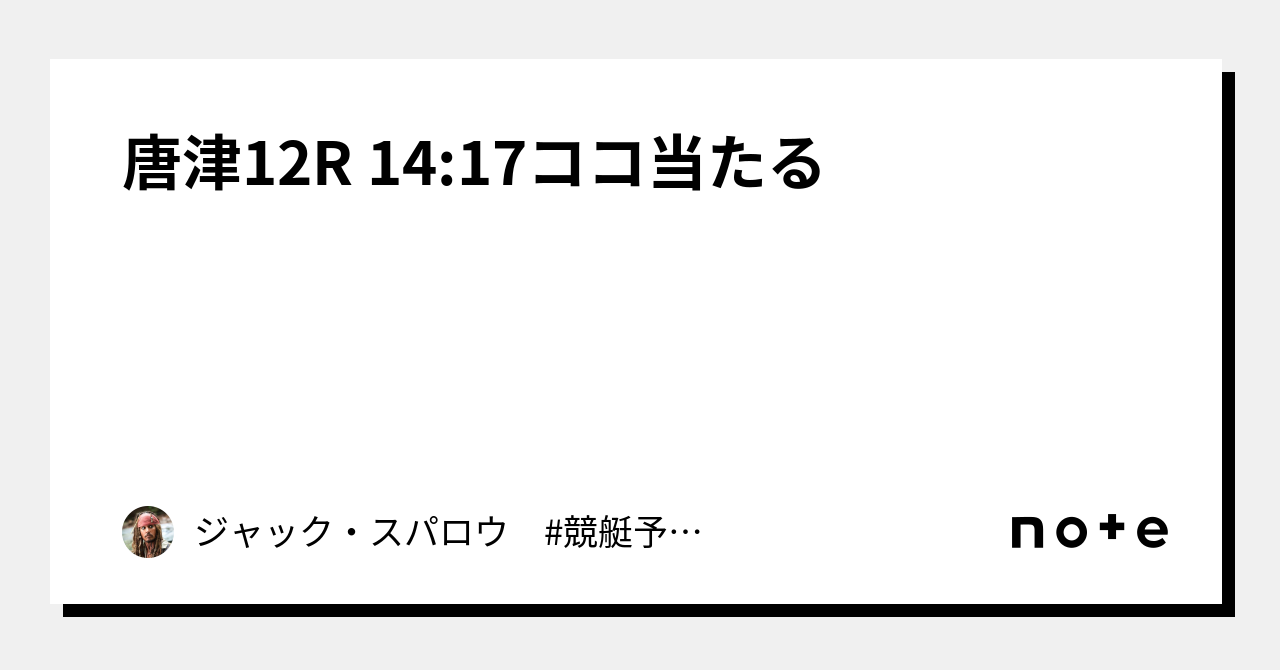 唐津12R 14:17ココ当たる

ジャック・スパロウ　#競艇予…

note